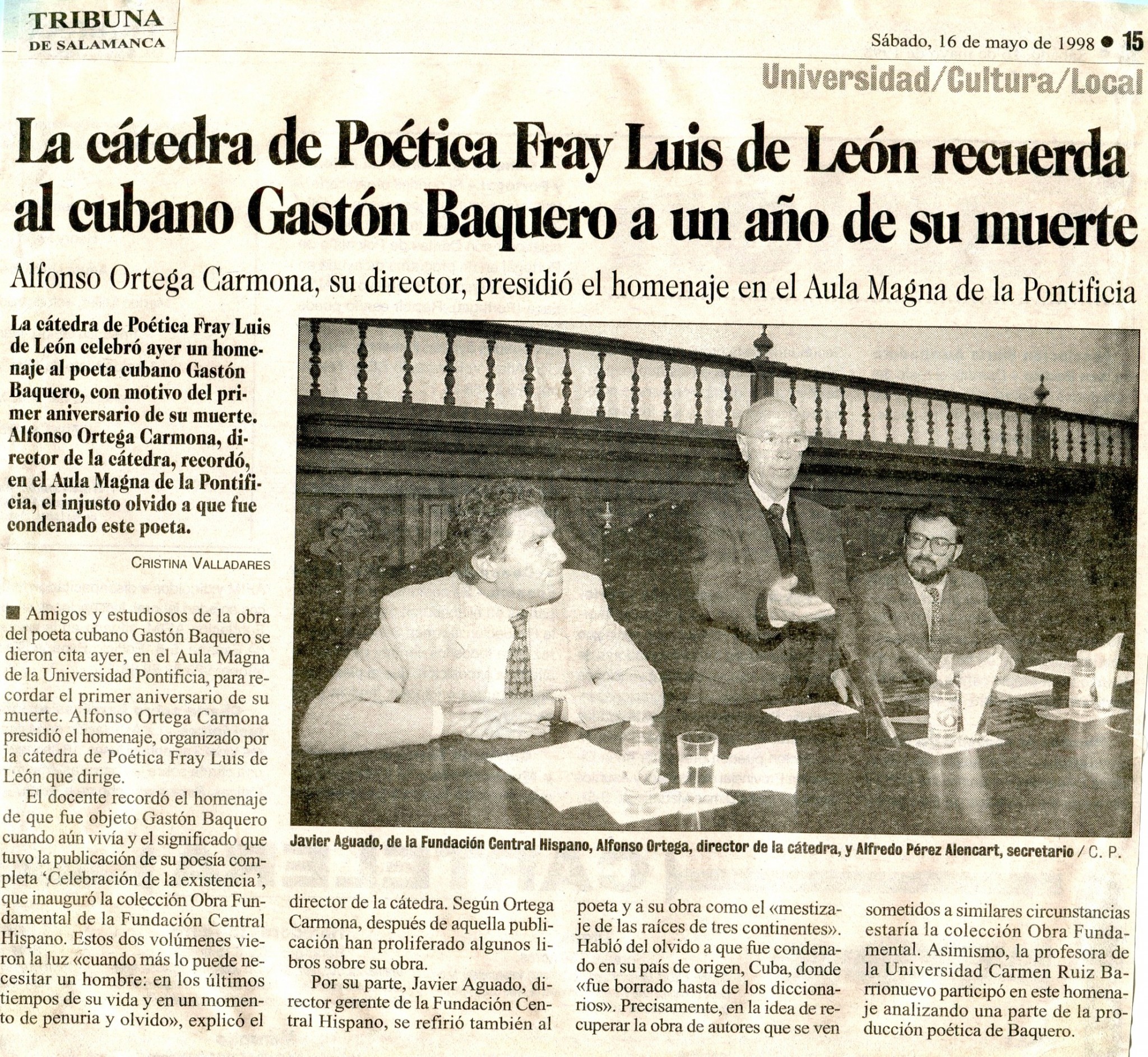 TRIBUNA
DE SALAMANCA

Sábado, 16 de mayo de 1998 ● 15

Universidad/Cultura/Local

La cátedra de Poética Fray Luis de León recuerda al cubano Gastón Baquero a un año de su muerte

Alfonso Ortega Carmona, su director, presidió el homenaje en el Aula Magna de la Pontificia

La cátedra de Poética Fray Luis de León celebró ayer un homenaje al poeta cubano Gastón Baquero, con motivo del primer aniversario de su muerte. Alfonso Ortega Carmona, director de la cátedra, recordó, en el Aula Magna de la Pontificia, el injusto olvido a que fue condenado este poeta.

CRISTINA VALLADARES

■ Amigos y estudiosos de la obra del poeta cubano Gastón Baquero se dieron cita ayer, en el Aula Magna de la Universidad Pontificia, para recordar el primer aniversario de su muerte. Alfonso Ortega Carmona presidió el homenaje, organizado por la cátedra de Poética Fray Luis de León que dirige.

El docente recordó el homenaje de que fue objeto Gastón Baquero cuando aún vivía y el significado que tuvo la publicación de su poesía completa 'Celebración de la existencia', que inauguró la colección Obra Fundamental de la Fundación Central Hispano. Estos dos volúmenes vieron la luz «cuando más lo puede necesitar un hombre: en los últimos tiempos de su vida y en un momento de penuria y olvido», explicó el director de la cátedra. Según Ortega Carmona, después de aquella publicación han proliferado algunos libros sobre su obra.

Por su parte, Javier Aguado, director gerente de la Fundación Central Hispano, se refirió también al poeta y a su obra como el «mestizaje de las raíces de tres continentes». Habló del olvido a que fue condenado en su país de origen, Cuba, donde «fue borrado hasta de los diccionarios». Precisamente, en la idea de recuperar la obra de autores que se ven sometidos a similares circunstancias estaría la colección Obra Fundamental. Asimismo, la profesora de la Universidad Carmen Ruiz Barrionuevo participó en este homenaje analizando una parte de la producción poética de Baquero.

Javier Aguado, de la Fundación Central Hispano, Alfonso Ortega, director de la cátedra, y Alfredo Pérez Alencart, secretario / C. P.